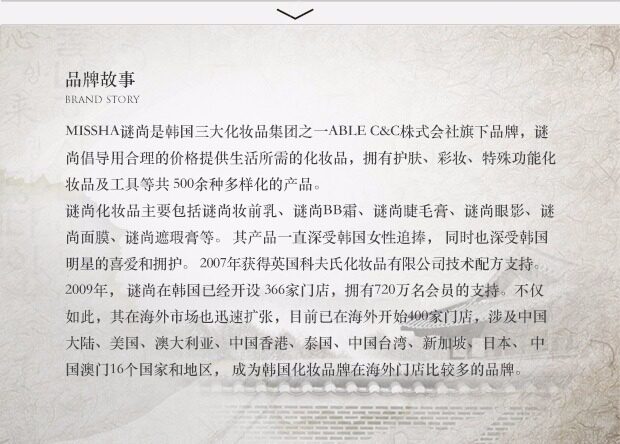 品牌故事
BRAND STORY

MISSHA谜尚是韩国三大化妆品集团之一ABLE C&C株式会社旗下品牌，谜尚倡导用合理的价格提供生活所需的化妆品，拥有护肤、彩妆、特殊功能化妆品及工具等共500余种多样化的产品。

谜尚化妆品主要包括谜尚妆前乳、谜尚BB霜、谜尚睫毛膏、谜尚眼影、谜尚面膜、谜尚遮瑕膏等。其产品一直深受韩国女性追捧，同时也深受韩国明星的喜爱和拥护。2007年获得英国科夫氏化妆品有限公司技术配方支持。2009年，谜尚在韩国已经开设366家门店，拥有720万名会员的支持。不仅如此，其在海外市场也迅速扩张，目前已在海外开始400家门店，涉及中国大陆、美国、澳大利亚、中国香港、泰国、中国台湾、新加坡、日本、中国澳门16个国家和地区，成为韩国化妆品牌在海外门店比较多的品牌。